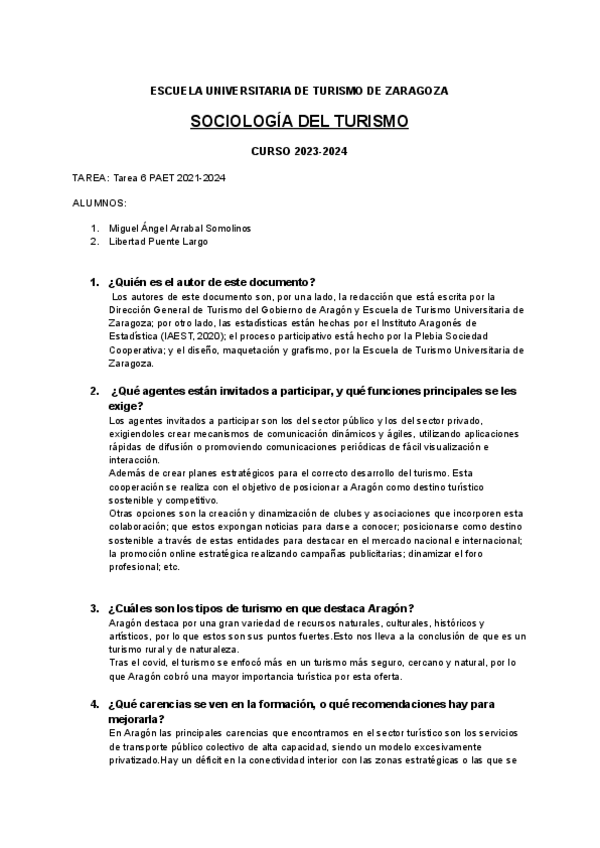 ESCUELA UNIVERSITARIA DE TURISMO DE ZARAGOZA

SOCIOLOGÍA DEL TURISMO

CURSO 2023-2024

TAREA: Tarea 6 PAET 2021-2024

ALUMNOS:

1. Miguel Ángel Arrabal Somolinos
2. Libertad Puente Largo

1. ¿Quién es el autor de este documento?
Los autores de este documento son, por una lado, la redacción que está escrita por la Dirección General de Turismo del Gobierno de Aragón y Escuela de Turismo Universitaria de Zaragoza; por otro lado, las estadísticas están hechas por el Instituto Aragonés de Estadística (IAEST, 2020); el proceso participativo está hecho por la Plebia Sociedad Cooperativa; y el diseño, maquetación y grafismo, por la Escuela de Turismo Universitaria de Zaragoza.

2. ¿Qué agentes están invitados a participar, y qué funciones principales se les exige?
Los agentes invitados a participar son los del sector público y los del sector privado, exigiendoles crear mecanismos de comunicación dinámicos y ágiles, utilizando aplicaciones rápidas de difusión o promoviendo comunicaciones periódicas de fácil visualización e interacción.
Además de crear planes estratégicos para el correcto desarrollo del turismo. Esta cooperación se realiza con el objetivo de posicionar a Aragón como destino turístico sostenible y competitivo.
Otras opciones son la creación y dinamización de clubes y asociaciones que incorporen esta colaboración; que estos expongan noticias para darse a conocer; posicionarse como destino sostenible a través de estas entidades para destacar en el mercado nacional e internacional; la promoción online estratégica realizando campañas publicitarias; dinamizar el foro profesional; etc.

3. ¿Cuáles son los tipos de turismo en que destaca Aragón?
Aragón destaca por una gran variedad de recursos naturales, culturales, históricos y artísticos, por lo que estos son sus puntos fuertes.Esto nos lleva a la conclusión de que es un turismo rural y de naturaleza.
Tras el covid, el turismo se enfocó más en un turismo más seguro, cercano y natural, por lo que Aragón cobró una mayor importancia turística por esta oferta.

4. ¿Qué carencias se ven en la formación, o qué recomendaciones hay para mejorarla?
En Aragón las principales carencias que encontramos en el sector turístico son los servicios de transporte público colectivo de alta capacidad, siendo un modelo excesivamente privatizado.Hay un déficit en la conectividad interior con las zonas estratégicas o las que se